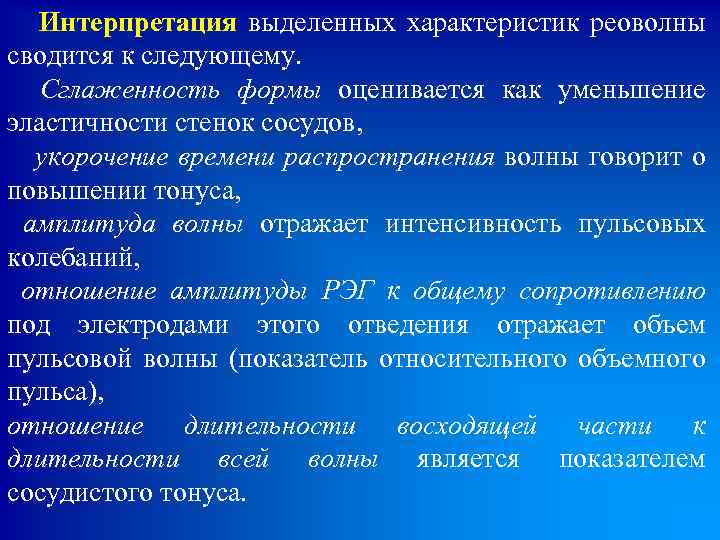 Интерпретация выделенных характеристик реоволны сводится к следующему.

Сглаженность формы оценивается как уменьшение эластичности стенок сосудов,

укорочение времени распространения волны говорит о повышении тонуса,

амплитуда волны отражает интенсивность пульсовых колебаний,

отношение амплитуды РЭГ к общему сопротивлению под электродами этого отведения отражает объем пульсовой волны (показатель относительного объемного пульса),

отношение длительности восходящей части к длительности всей волны является показателем сосудистого тонуса.